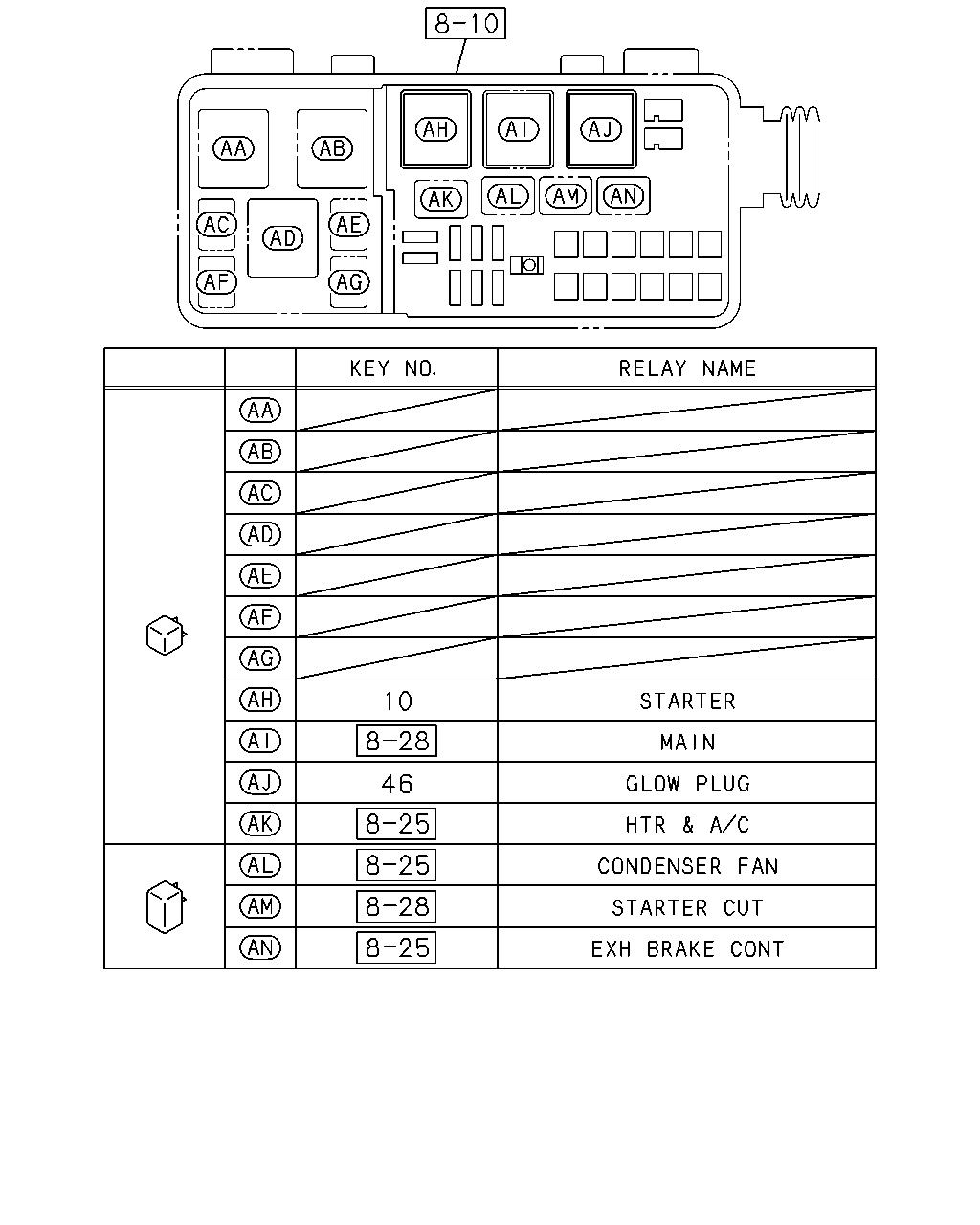 8-10

AA AB AH AI AJ AK AL AM AN AC AD AE AF AG

|  |  | KEY NO. | RELAY NAME |
|---|---|---|---|
|  | AA |  |  |
|  | AB |  |  |
|  | AC |  |  |
|  | AD |  |  |
|  | AE |  |  |
|  | AF |  |  |
|  | AG |  |  |
|  | AH | 10 | STARTER |
|  | AI | 8-28 | MAIN |
|  | AJ | 46 | GLOW PLUG |
|  | AK | 8-25 | HTR & A/C |
|  | AL | 8-25 | CONDENSER FAN |
|  | AM | 8-28 | STARTER CUT |
|  | AN | 8-25 | EXH BRAKE CONT |